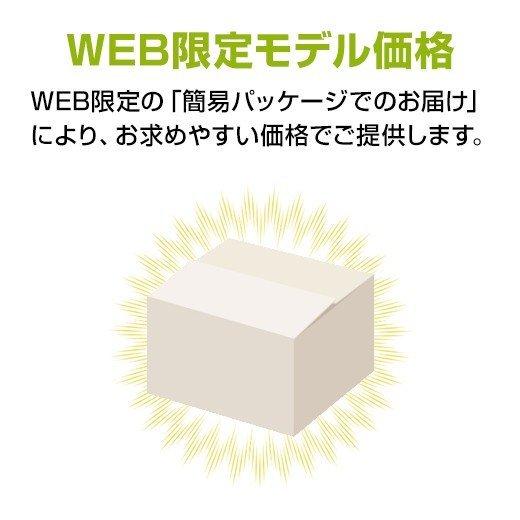 WEB限定モデル価格

WEB限定の「簡易パッケージでのお届け」により、お求めやすい価格でご提供します。